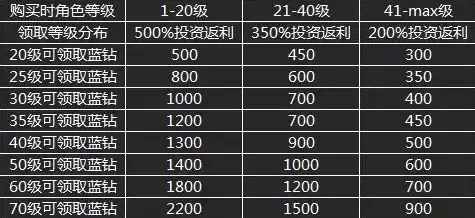 | 购买时角色等级 | 1-20级 | 21-40级 | 41-max级 |
|---|---|---|---|
| 领取等级分布 | 500%投资返利 | 350%投资返利 | 200%投资返利 |
| 20级可领取蓝钻 | 500 | 450 | 300 |
| 25级可领取蓝钻 | 800 | 600 | 350 |
| 30级可领取蓝钻 | 1000 | 700 | 400 |
| 35级可领取蓝钻 | 1200 | 700 | 450 |
| 40级可领取蓝钻 | 1300 | 900 | 500 |
| 50级可领取蓝钻 | 1400 | 1000 | 600 |
| 60级可领取蓝钻 | 1800 | 1200 | 700 |
| 70级可领取蓝钻 | 2200 | 1500 | 900 |